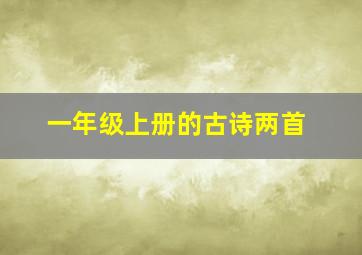 一年级上册的古诗两首